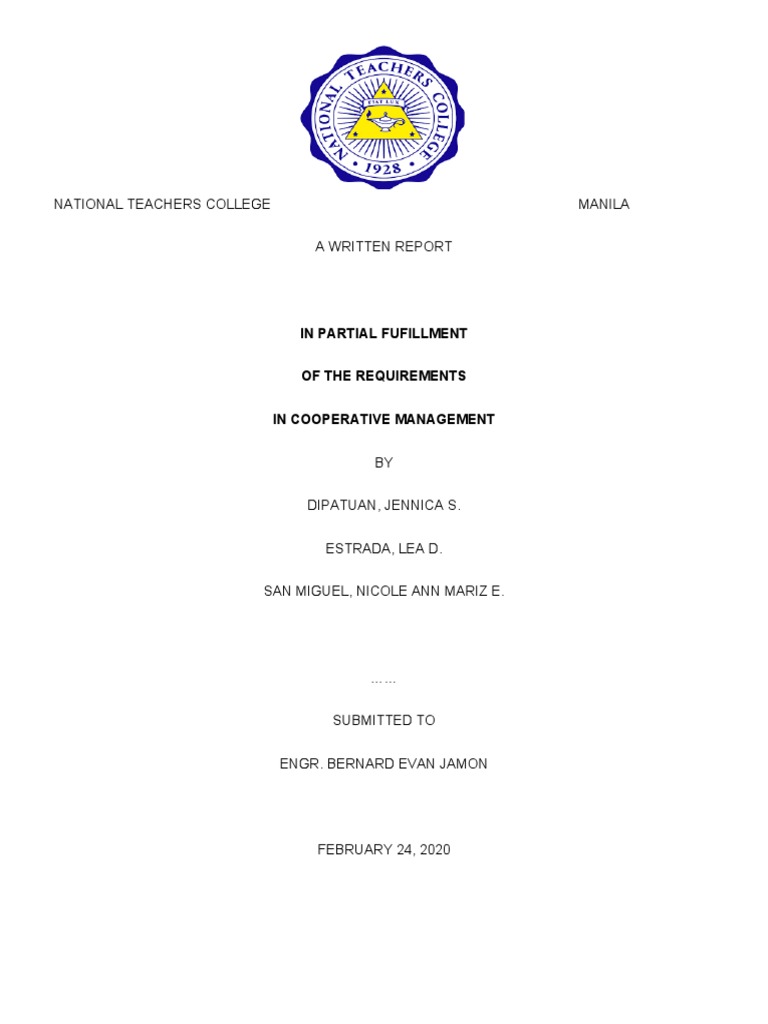 NATIONAL TEACHERS COLLEGE
FIAT LUX
1928

NATIONAL TEACHERS COLLEGE MANILA

A WRITTEN REPORT

IN PARTIAL FUFILLMENT

OF THE REQUIREMENTS

IN COOPERATIVE MANAGEMENT

BY

DIPATUAN, JENNICA S.

ESTRADA, LEA D.

SAN MIGUEL, NICOLE ANN MARIZ E.

……

SUBMITTED TO

ENGR. BERNARD EVAN JAMON

FEBRUARY 24, 2020